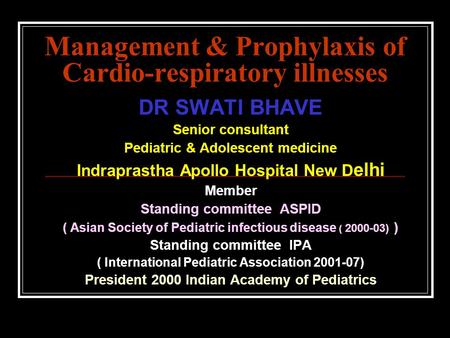 Management & Prophylaxis of Cardio-respiratory illnesses

DR SWATI BHAVE

Senior consultant

Pediatric & Adolescent medicine

Indraprastha Apollo Hospital New Delhi

Member

Standing committee ASPID

( Asian Society of Pediatric infectious disease ( 2000-03) )

Standing committee IPA

( International Pediatric Association 2001-07)

President 2000 Indian Academy of Pediatrics